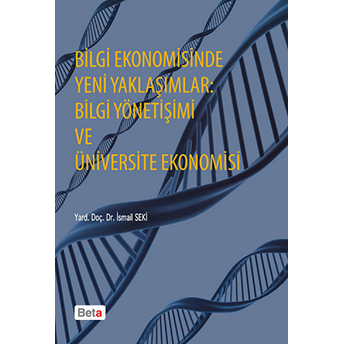 BİLGİ EKONOMİSİNDE YENİ YAKLAŞIMLAR: BİLGİ YÖNETİŞİMİ VE ÜNİVERSİTE EKONOMİSİ

Yard. Doç. Dr. İsmail SEKİ

Beta